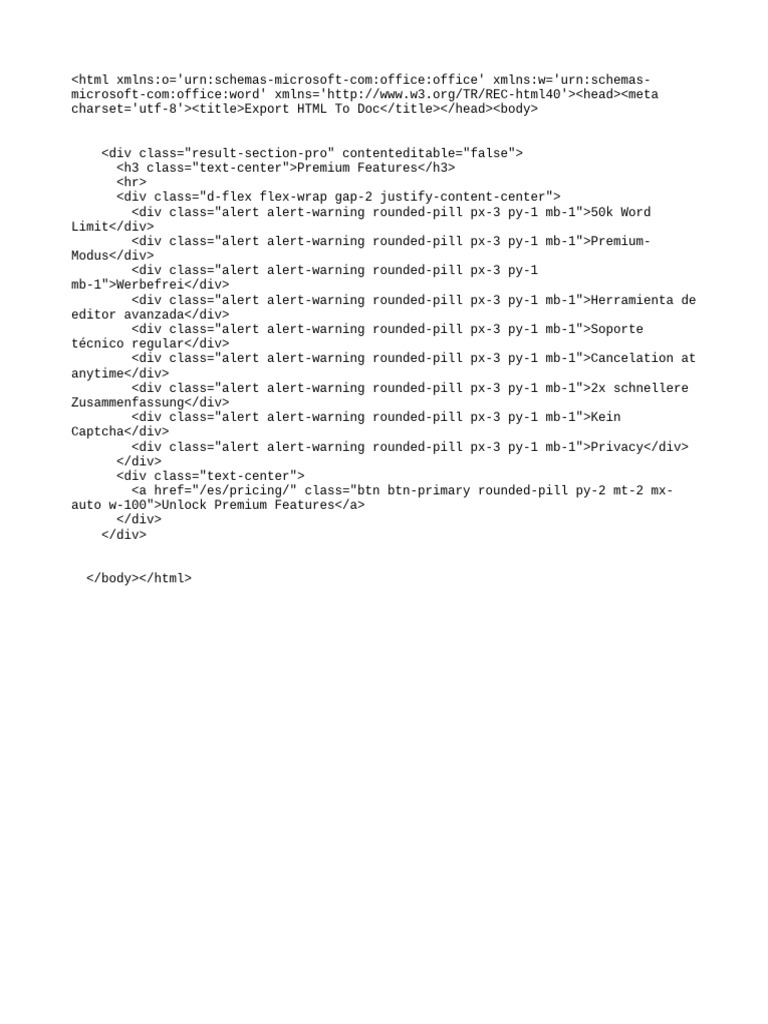 <html xmlns:o='urn:schemas-microsoft-com:office:office' xmlns:w='urn:schemas-microsoft-com:office:word' xmlns='http://www.w3.org/TR/REC-html40'><head><meta charset='utf-8'><title>Export HTML To Doc</title></head><body>

<div class="result-section-pro" contenteditable="false">
<h3 class="text-center">Premium Features</h3>
<hr>
<div class="d-flex flex-wrap gap-2 justify-content-center">
<div class="alert alert-warning rounded-pill px-3 py-1 mb-1">50k Word Limit</div>
<div class="alert alert-warning rounded-pill px-3 py-1 mb-1">Premium-Modus</div>
<div class="alert alert-warning rounded-pill px-3 py-1 mb-1">Werbefrei</div>
<div class="alert alert-warning rounded-pill px-3 py-1 mb-1">Herramienta de editor avanzada</div>
<div class="alert alert-warning rounded-pill px-3 py-1 mb-1">Soporte técnico regular</div>
<div class="alert alert-warning rounded-pill px-3 py-1 mb-1">Cancelation at anytime</div>
<div class="alert alert-warning rounded-pill px-3 py-1 mb-1">2x schnellere Zusammenfassung</div>
<div class="alert alert-warning rounded-pill px-3 py-1 mb-1">Kein Captcha</div>
<div class="alert alert-warning rounded-pill px-3 py-1 mb-1">Privacy</div>
</div>
<div class="text-center">
<a href="/es/pricing/" class="btn btn-primary rounded-pill py-2 mt-2 mx-auto w-100">Unlock Premium Features</a>
</div>
</div>

</body></html>